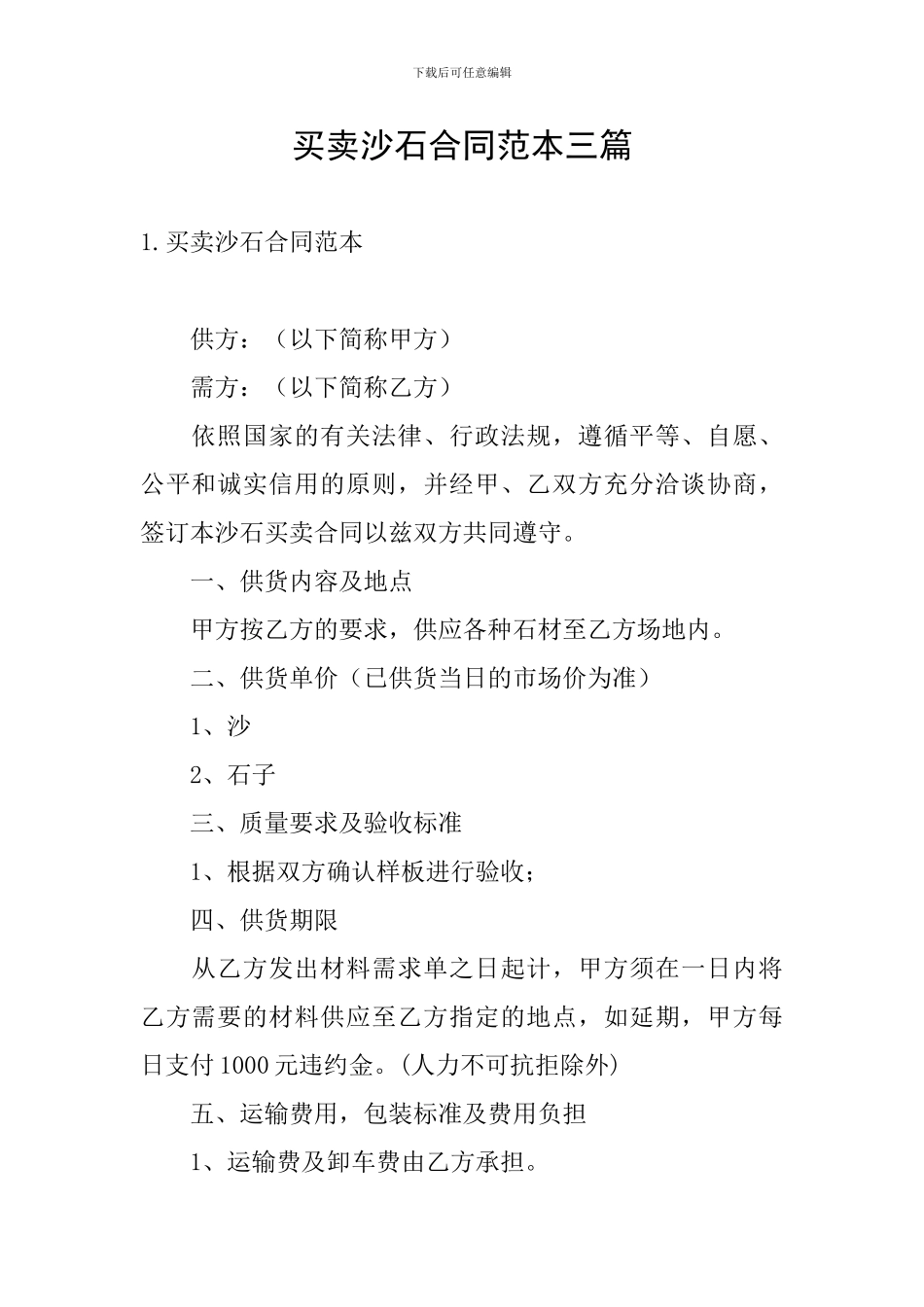 下载后可任意编辑

买卖沙石合同范本三篇

1.买卖沙石合同范本

供方：（以下简称甲方）

需方：（以下简称乙方）

依照国家的有关法律、行政法规，遵循平等、自愿、公平和诚实信用的原则，并经甲、乙双方充分洽谈协商，签订本沙石买卖合同以兹双方共同遵守。

一、供货内容及地点

甲方按乙方的要求，供应各种石材至乙方场地内。

二、供货单价（已供货当日的市场价为准）

1、沙

2、石子

三、质量要求及验收标准

1、根据双方确认样板进行验收；

四、供货期限

从乙方发出材料需求单之日起计，甲方须在一日内将乙方需要的材料供应至乙方指定的地点，如延期，甲方每日支付1000元违约金。(人力不可抗拒除外)

五、运输费用，包装标准及费用负担

1、运输费及卸车费由乙方承担。